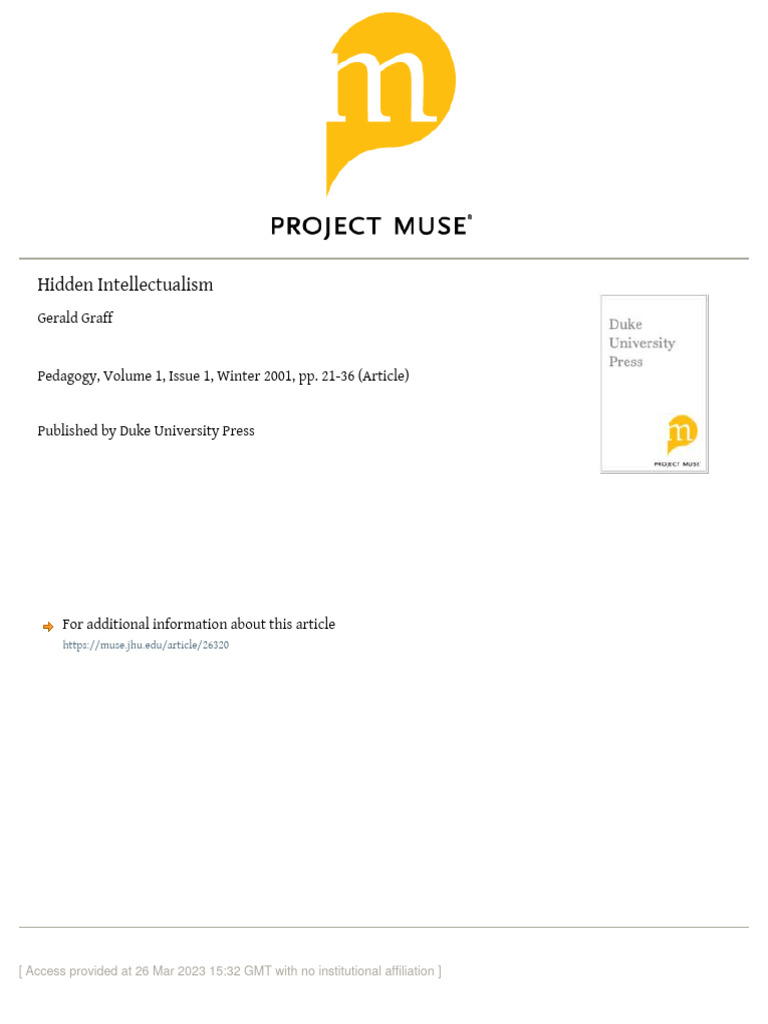 m

PROJECT MUSE®

Hidden Intellectualism

Gerald Graff

Pedagogy, Volume 1, Issue 1, Winter 2001, pp. 21-36 (Article)

Published by Duke University Press

Duke University Press

m

PROJECT MUSE

For additional information about this article
https://muse.jhu.edu/article/26320

[ Access provided at 26 Mar 2023 15:32 GMT with no institutional affiliation ]